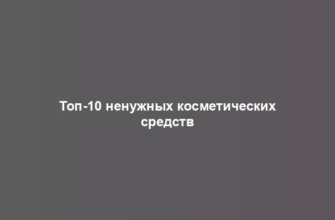 Топ-10 ненужных косметических средств